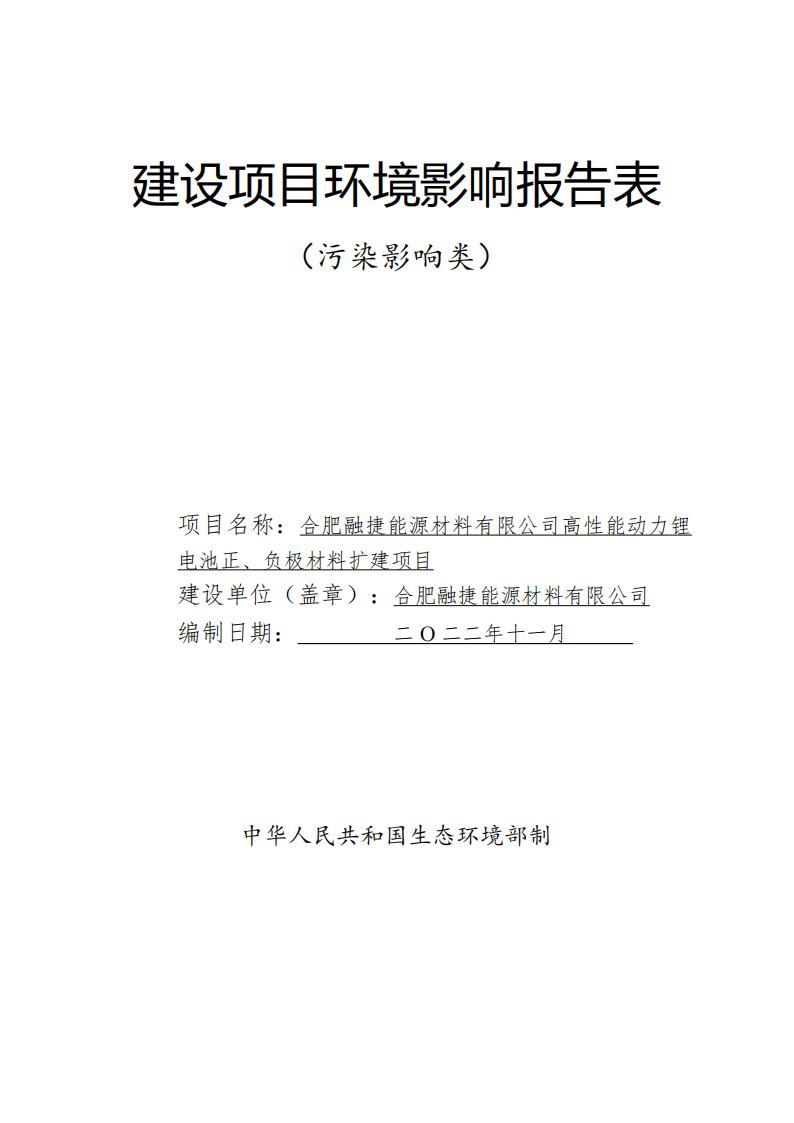 建设项目环境影响报告表

（污染影响类）

项目名称：合肥融捷能源材料有限公司高性能动力锂电池正、负极材料扩建项目
建设单位（盖章）：合肥融捷能源材料有限公司
编制日期：二〇二二年十一月

中华人民共和国生态环境部制